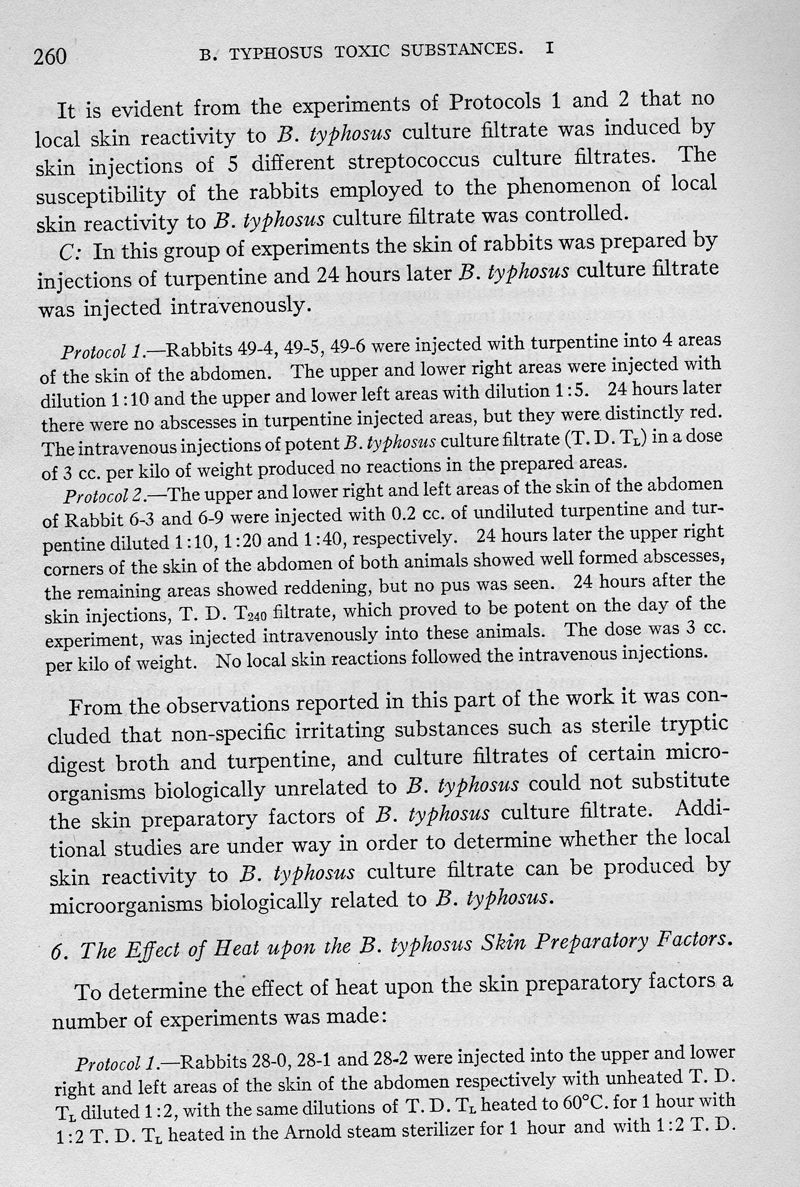 260 B. TYPHOSUS TOXIC SUBSTANCES. I

It is evident from the experiments of Protocols 1 and 2 that no local skin reactivity to B. typhosus culture filtrate was induced by skin injections of 5 different streptococcus culture filtrates. The susceptibility of the rabbits employed to the phenomenon of local skin reactivity to B. typhosus culture filtrate was controlled.

C: In this group of experiments the skin of rabbits was prepared by injections of turpentine and 24 hours later B. typhosus culture filtrate was injected intravenously.

Protocol 1.—Rabbits 49-4, 49-5, 49-6 were injected with turpentine into 4 areas of the skin of the abdomen. The upper and lower right areas were injected with dilution 1:10 and the upper and lower left areas with dilution 1:5. 24 hours later there were no abscesses in turpentine injected areas, but they were distinctly red. The intravenous injections of potent B. typhosus culture filtrate (T. D. $T_L$) in a dose of 3 cc. per kilo of weight produced no reactions in the prepared areas.

Protocol 2.—The upper and lower right and left areas of the skin of the abdomen of Rabbit 6-3 and 6-9 were injected with 0.2 cc. of undiluted turpentine and turpentine diluted 1:10, 1:20 and 1:40, respectively. 24 hours later the upper right corners of the skin of the abdomen of both animals showed well formed abscesses, the remaining areas showed reddening, but no pus was seen. 24 hours after the skin injections, T. D. $T_{240}$ filtrate, which proved to be potent on the day of the experiment, was injected intravenously into these animals. The dose was 3 cc. per kilo of weight. No local skin reactions followed the intravenous injections.

From the observations reported in this part of the work it was concluded that non-specific irritating substances such as sterile tryptic digest broth and turpentine, and culture filtrates of certain microorganisms biologically unrelated to B. typhosus could not substitute the skin preparatory factors of B. typhosus culture filtrate. Additional studies are under way in order to determine whether the local skin reactivity to B. typhosus culture filtrate can be produced by microorganisms biologically related to B. typhosus.

6. The Effect of Heat upon the B. typhosus Skin Preparatory Factors.

To determine the effect of heat upon the skin preparatory factors a number of experiments was made:

Protocol 1.—Rabbits 28-0, 28-1 and 28-2 were injected into the upper and lower right and left areas of the skin of the abdomen respectively with unheated T. D. $T_L$ diluted 1:2, with the same dilutions of T. D. $T_L$ heated to 60°C. for 1 hour with 1:2 T. D. $T_L$ heated in the Arnold steam sterilizer for 1 hour and with 1:2 T. D.